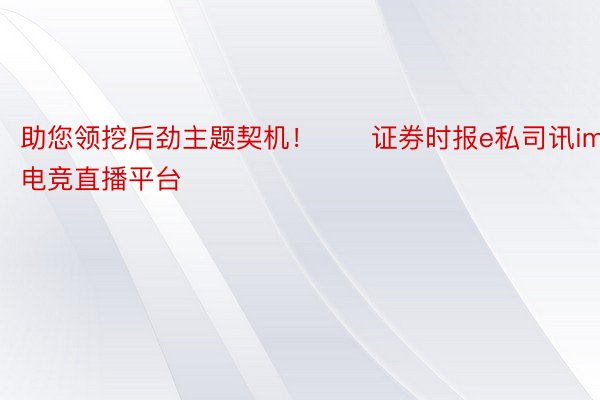 助您领挖后劲主题契机！　　证券时报e私司讯im电竞直播平台